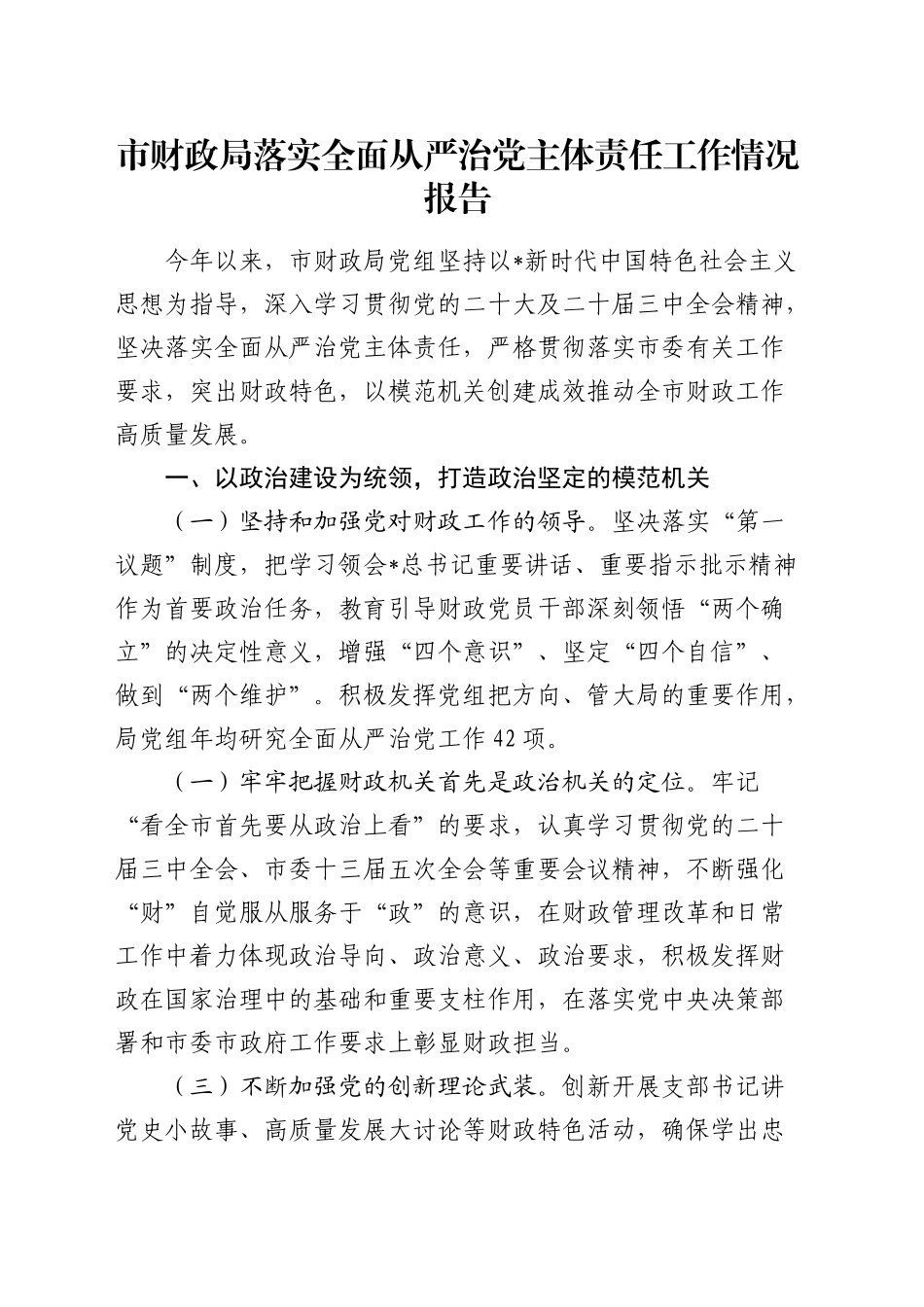 市财政局落实全面从严治党主体责任工作情况报告

今年以来，市财政局党组坚持以*新时代中国特色社会主义思想为指导，深入学习贯彻党的二十大及二十届三中全会精神，坚决落实全面从严治党主体责任，严格贯彻落实市委有关工作要求，突出财政特色，以模范机关创建成效推动全市财政工作高质量发展。

一、以政治建设为统领，打造政治坚定的模范机关

（一）坚持和加强党对财政工作的领导。坚决落实“第一议题”制度，把学习领会*总书记重要讲话、重要指示批示精神作为首要政治任务，教育引导财政党员干部深刻领悟“两个确立”的决定性意义，增强“四个意识”、坚定“四个自信”、做到“两个维护”。积极发挥党组把方向、管大局的重要作用，局党组年均研究全面从严治党工作42项。

（一）牢牢把握财政机关首先是政治机关的定位。牢记“看全市首先要从政治上看”的要求，认真学习贯彻党的二十届三中全会、市委十三届五次全会等重要会议精神，不断强化“财”自觉服从服务于“政”的意识，在财政管理改革和日常工作中着力体现政治导向、政治意义、政治要求，积极发挥财政在国家治理中的基础和重要支柱作用，在落实党中央决策部署和市委市政府工作要求上彰显财政担当。

（三）不断加强党的创新理论武装。创新开展支部书记讲党史小故事、高质量发展大讨论等财政特色活动，确保学出忠